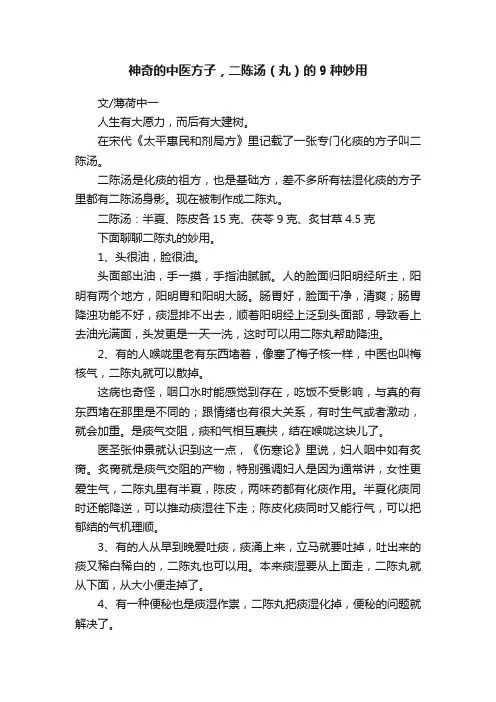 神奇的中医方子，二陈汤（丸）的 9 种妙用

文/薄荷中一

人生有大愿力，而后有大建树。

在宋代《太平惠民和剂局方》里记载了一张专门化痰的方子叫二陈汤。

二陈汤是化痰的祖方，也是基础方，差不多所有祛湿化痰的方子里都有二陈汤身影。现在被制作成二陈丸。

二陈汤：半夏、陈皮各 15 克、茯苓 9 克、炙甘草 4.5 克

下面聊聊二陈丸的妙用。

1、头很油，脸很油。

头面部出油，手一摸，手指油腻腻。人的脸面归阳明经所主，阳明有两个地方，阳明胃和阳明大肠。肠胃好，脸面干净，清爽；肠胃降浊功能不好，痰湿排不出去，顺着阳明经上泛到头面部，导致看上去油光满面，头发更是一天一洗，这时可以用二陈丸帮助降浊。

2、有的人喉咙里老有东西堵着，像塞了梅子核一样，中医也叫梅核气，二陈丸就可以散掉。

这病也奇怪，咽口水时能感觉到存在，吃饭不受影响，与真的有东西堵在那里是不同的；跟情绪也有很大关系，有时生气或者激动，就会加重。是痰气交阻，痰和气相互裹挟，结在喉咙这块儿了。

医圣张仲景就认识到这一点，《伤寒论》里说，妇人咽中如有炙脔。炙脔就是痰气交阻的产物，特别强调妇人是因为通常讲，女性更爱生气，二陈丸里有半夏，陈皮，两味药都有化痰作用。半夏化痰同时还能降逆，可以推动痰湿往下走；陈皮化痰同时又能行气，可以把郁结的气机理顺。

3、有的人从早到晚爱吐痰，痰涌上来，立马就要吐掉，吐出来的痰又稀白稀白的，二陈丸也可以用。本来痰湿要从上面走，二陈丸就从下面，从大小便走掉了。

4、有一种便秘也是痰湿作祟，二陈丸把痰湿化掉，便秘的问题就解决了。